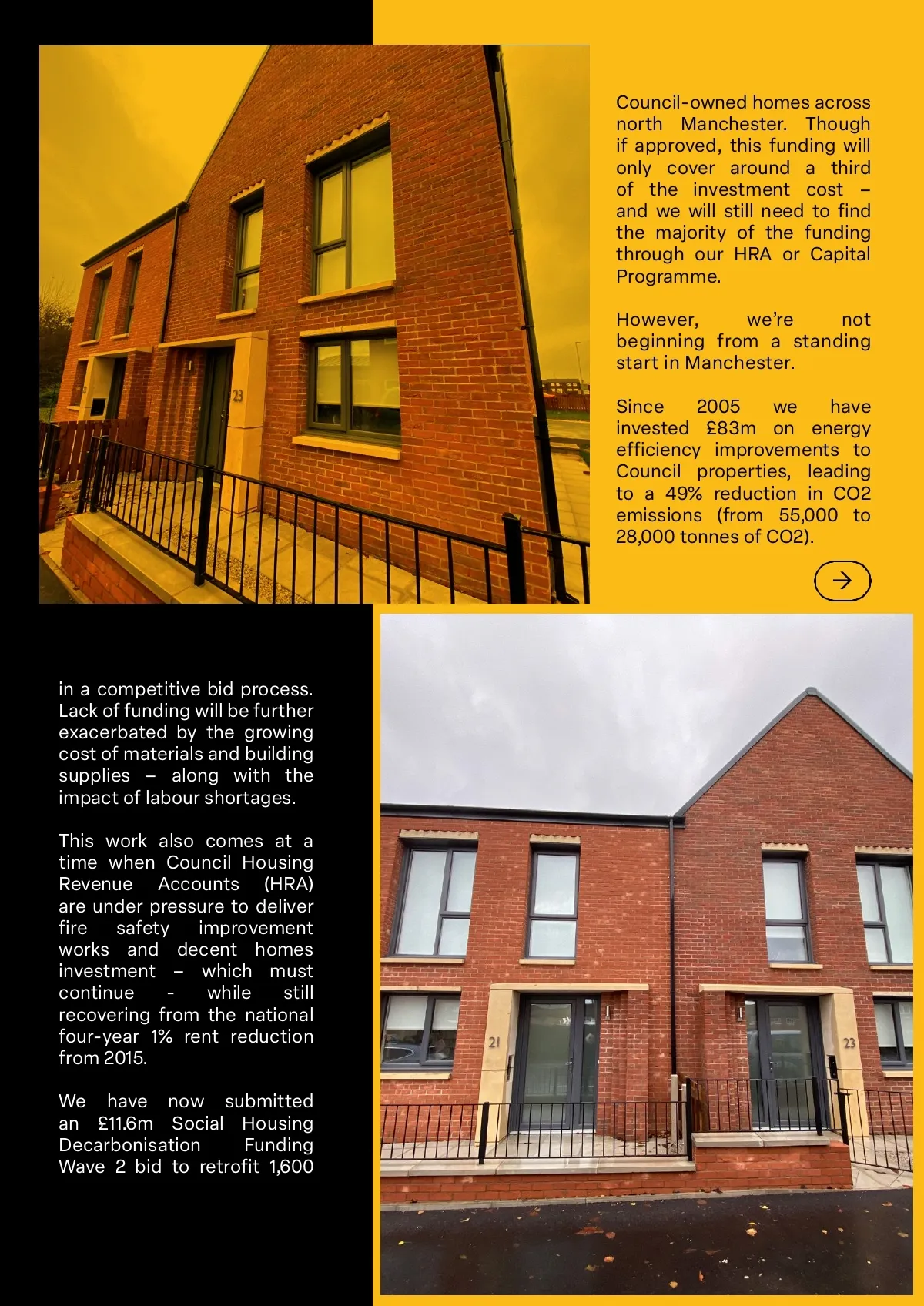 Council-owned homes across north Manchester. Though if approved, this funding will only cover around a third of the investment cost – and we will still need to find the majority of the funding through our HRA or Capital Programme.

However, we're not beginning from a standing start in Manchester.

Since 2005 we have invested £83m on energy efficiency improvements to Council properties, leading to a 49% reduction in CO2 emissions (from 55,000 to 28,000 tonnes of CO2).

in a competitive bid process. Lack of funding will be further exacerbated by the growing cost of materials and building supplies – along with the impact of labour shortages.

This work also comes at a time when Council Housing Revenue Accounts (HRA) are under pressure to deliver fire safety improvement works and decent homes investment – which must continue - while still recovering from the national four-year 1% rent reduction from 2015.

We have now submitted an £11.6m Social Housing Decarbonisation Funding Wave 2 bid to retrofit 1,600